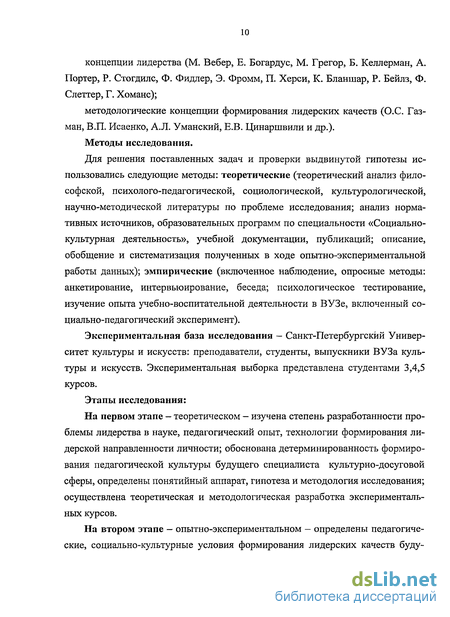 10

концепции лидерства (М. Вебер, Е. Богардус, М. Грегор, Б. Келлерман, А. Портер, Р. Стогдилс, Ф. Фидлер, Э. Фромм, П. Херси, К. Бланшар, Р. Бейлз, Ф. Слеттер, Г. Хоманс);

методологические концепции формирования лидерских качеств (О.С. Газман, В.П. Исаенко, А.Л. Уманский, Е.В. Цинаршвили и др.).

Методы исследования.

Для решения поставленных задач и проверки выдвинутой гипотезы использовались следующие методы: теоретические (теоретический анализ философской, психолого-педагогической, социологической, культурологической, научно-методической литературы по проблеме исследования; анализ нормативных источников, образовательных программ по специальности «Социально-культурная деятельность», учебной документации, публикаций; описание, обобщение и систематизация полученных в ходе опытно-экспериментальной работы данных); эмпирические (включенное наблюдение, опросные методы: анкетирование, интервьюирование, беседа; психологическое тестирование, изучение опыта учебно-воспитательной деятельности в ВУЗе, включенный социально-педагогический эксперимент).

Экспериментальная база исследования – Санкт-Петербургский Университет культуры и искусств: преподаватели, студенты, выпускники ВУЗа культуры и искусств. Экспериментальная выборка представлена студентами 3,4,5 курсов.

Этапы исследования:

На первом этапе – теоретическом – изучена степень разработанности проблемы лидерства в науке, педагогический опыт, технологии формирования лидерской направленности личности; обоснована детерминированность формирования педагогической культуры будущего специалиста культурно-досуговой сферы, определены понятийный аппарат, гипотеза и методология исследования; осуществлена теоретическая и методологическая разработка экспериментальных курсов.

На втором этапе – опытно-экспериментальном – определены педагогические, социально-культурные условия формирования лидерских качеств буду-

dsLib.net
библиотека диссертаций